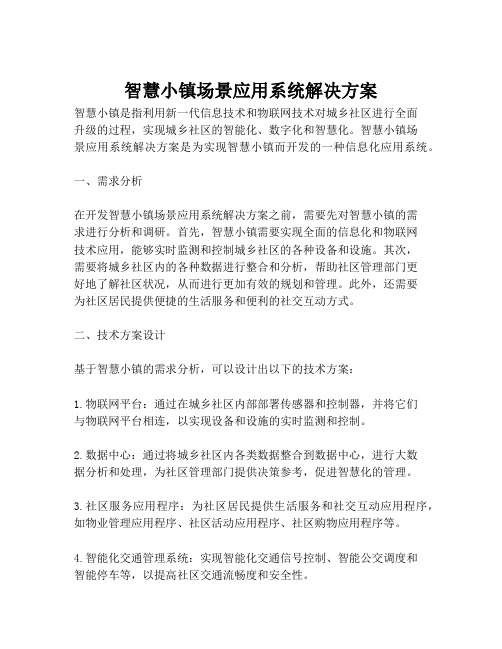 智慧小镇场景应用系统解决方案

智慧小镇是指利用新一代信息技术和物联网技术对城乡社区进行全面升级的过程，实现城乡社区的智能化、数字化和智慧化。智慧小镇场景应用系统解决方案是为实现智慧小镇而开发的一种信息化应用系统。

一、需求分析

在开发智慧小镇场景应用系统解决方案之前，需要先对智慧小镇的需求进行分析和调研。首先，智慧小镇需要实现全面的信息化和物联网技术应用，能够实时监测和控制城乡社区的各种设备和设施。其次，需要将城乡社区内的各种数据进行整合和分析，帮助社区管理部门更好地了解社区状况，从而进行更加有效的规划和管理。此外，还需要为社区居民提供便捷的生活服务和便利的社交互动方式。

二、技术方案设计

基于智慧小镇的需求分析，可以设计出以下的技术方案：

1. 物联网平台：通过在城乡社区内部部署传感器和控制器，并将它们与物联网平台相连，以实现设备和设施的实时监测和控制。

2. 数据中心：通过将城乡社区内各类数据整合到数据中心，进行大数据分析和处理，为社区管理部门提供决策参考，促进智慧化的管理。

3. 社区服务应用程序：为社区居民提供生活服务和社交互动应用程序，如物业管理应用程序、社区活动应用程序、社区购物应用程序等。

4. 智能化交通管理系统：实现智能化交通信号控制、智能公交调度和智能停车等，以提高社区交通流畅度和安全性。